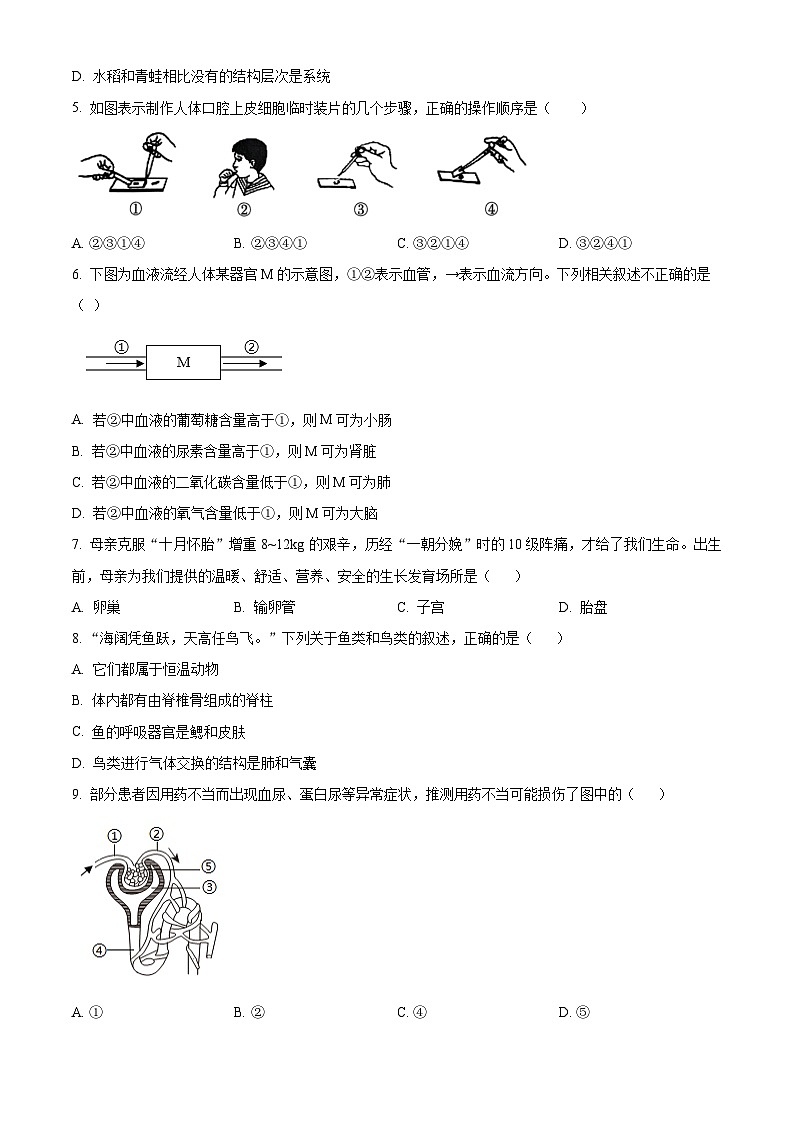 D. 水稻和青蛙相比没有的结构层次是系统

5. 如图表示制作人体口腔上皮细胞临时装片的几个步骤，正确的操作顺序是（　　）

①　②　③　④

A. ②③①④　　B. ②③④①　　C. ③②①④　　D. ③②④①

6. 下图为血液流经人体某器官 M 的示意图，①②表示血管，→表示血流方向。下列相关叙述不正确的是（ ）

①　M　②

A. 若②中血液的葡萄糖含量高于①，则 M 可为小肠

B. 若②中血液的尿素含量高于①，则 M 可为肾脏

C. 若②中血液的二氧化碳含量低于①，则 M 可为肺

D. 若②中血液的氧气含量低于①，则 M 可为大脑

7. 母亲克服“十月怀胎”增重 8~12kg 的艰辛，历经“一朝分娩”时的 10 级阵痛，才给了我们生命。出生前，母亲为我们提供的温暖、舒适、营养、安全的生长发育场所是（　　）

A. 卵巢　　B. 输卵管　　C. 子宫　　D. 胎盘

8. “海阔凭鱼跃，天高任鸟飞。”下列关于鱼类和鸟类的叙述，正确的是（　　）

A. 它们都属于恒温动物

B. 体内都有由脊椎骨组成的脊柱

C. 鱼的呼吸器官是鳃和皮肤

D. 鸟类进行气体交换的结构是肺和气囊

9. 部分患者因用药不当而出现血尿、蛋白尿等异常症状，推测用药不当可能损伤了图中的（　　）

①　②　⑤　③　④

A. ①　　B. ②　　C. ④　　D. ⑤